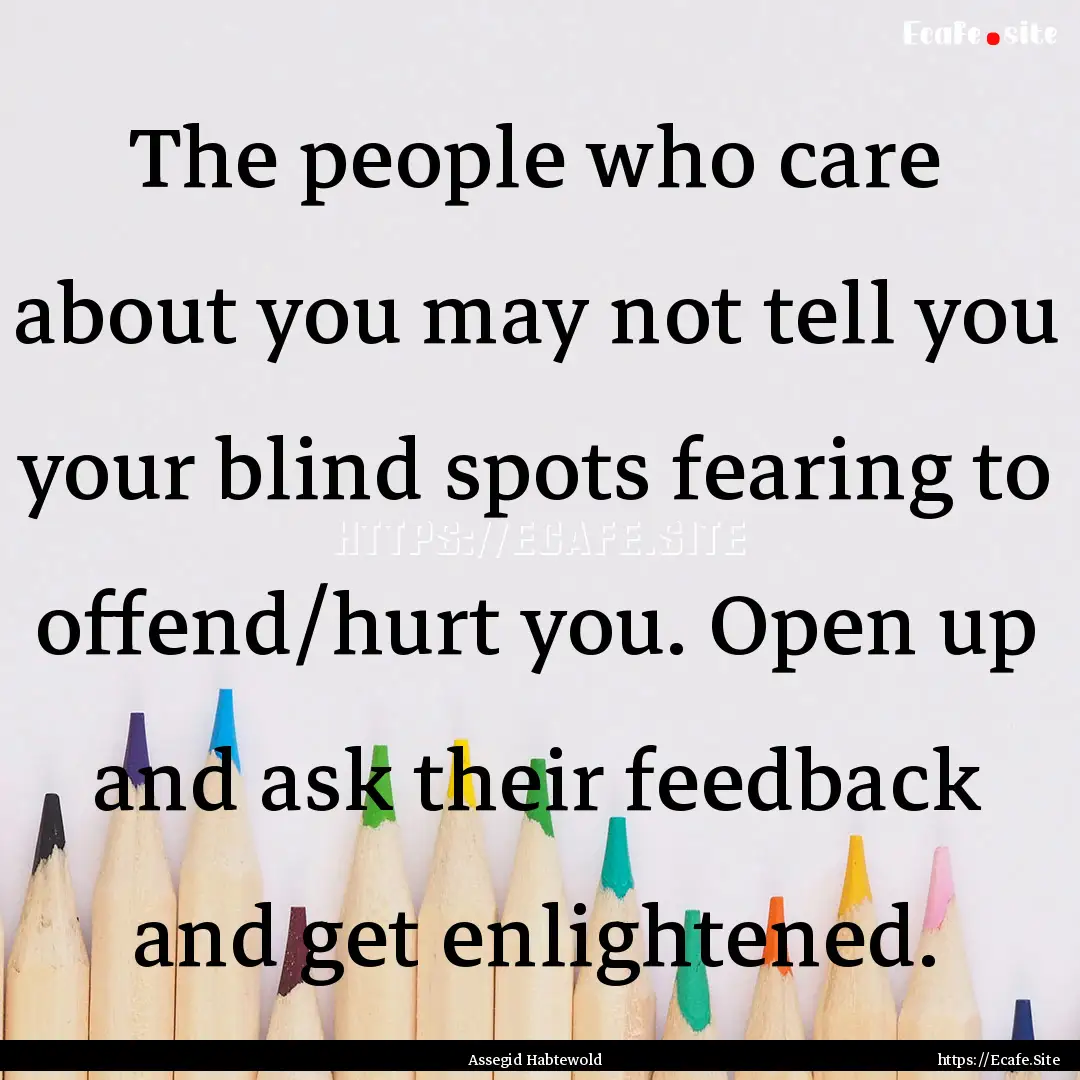 Ecafe.site

The people who care about you may not tell you your blind spots fearing to offend/hurt you. Open up and ask their feedback and get enlightened.

HTTPS://ECAFE.SITE

Assegid Habtewold

https://Ecafe.Site